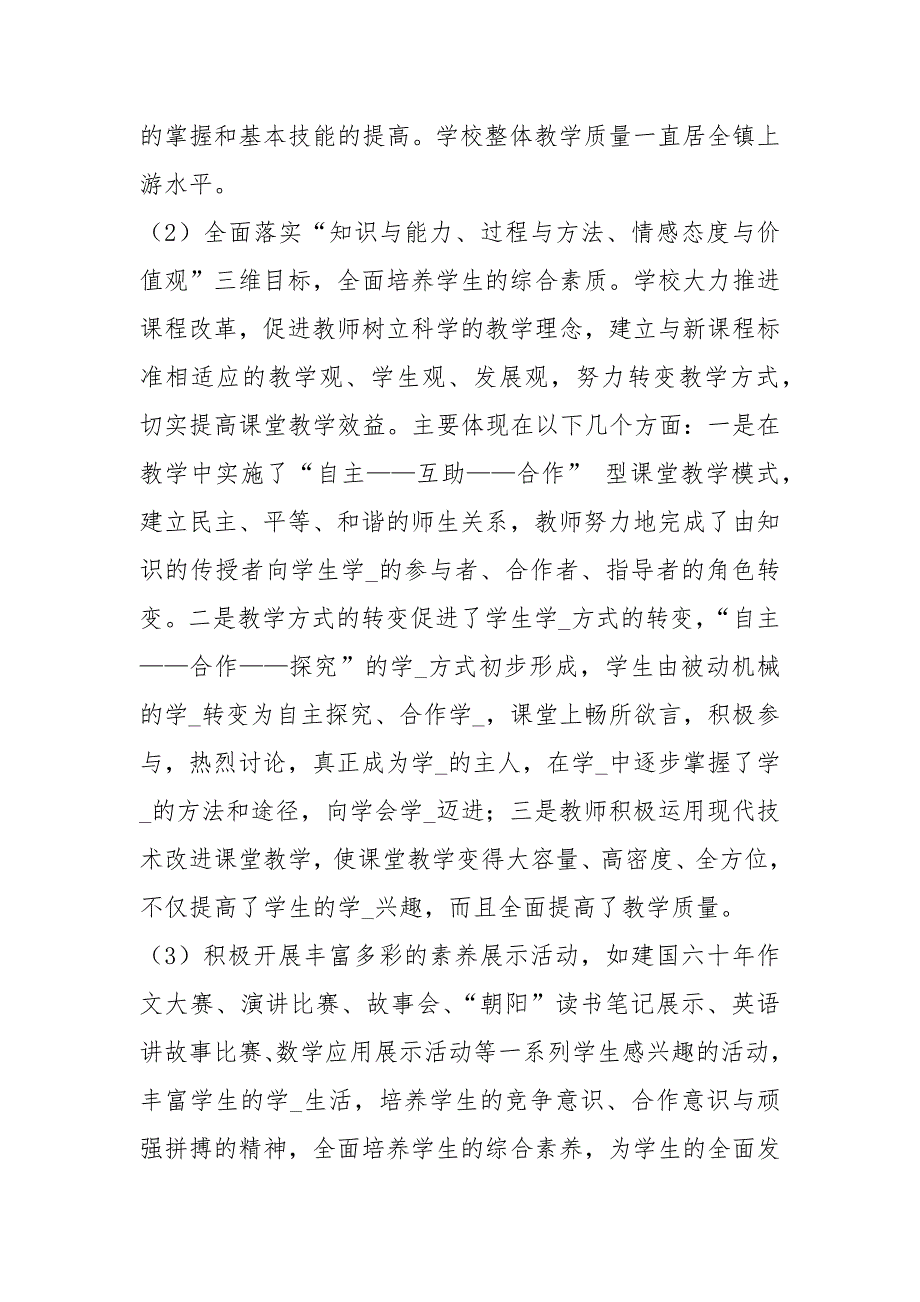 的掌握和基本技能的提高。学校整体教学质量一直居全镇上游水平。

（2）全面落实“知识与能力、过程与方法、情感态度与价值观”三维目标，全面培养学生的综合素质。学校大力推进课程改革，促进教师树立科学的教学理念，建立与新课程标准相适应的教学观、学生观、发展观，努力转变教学方式，切实提高课堂教学效益。主要体现在以下几个方面：一是在教学中实施了“自主——互助——合作” 型课堂教学模式，建立民主、平等、和谐的师生关系，教师努力地完成了由知识的传授者向学生学_的参与者、合作者、指导者的角色转变。二是教学方式的转变促进了学生学_方式的转变，“自主——合作——探究”的学_方式初步形成，学生由被动机械的学_转变为自主探究、合作学_，课堂上畅所欲言，积极参与，热烈讨论，真正成为学_的主人，在学_中逐步掌握了学_的方法和途径，向学会学_迈进；三是教师积极运用现代技术改进课堂教学，使课堂教学变得大容量、高密度、全方位，不仅提高了学生的学_兴趣，而且全面提高了教学质量。

（3）积极开展丰富多彩的素养展示活动，如建国六十年作文大赛、演讲比赛、故事会、“朝阳”读书笔记展示、英语讲故事比赛、数学应用展示活动等一系列学生感兴趣的活动，丰富学生的学_生活，培养学生的竞争意识、合作意识与顽强拼搏的精神，全面培养学生的综合素养，为学生的全面发